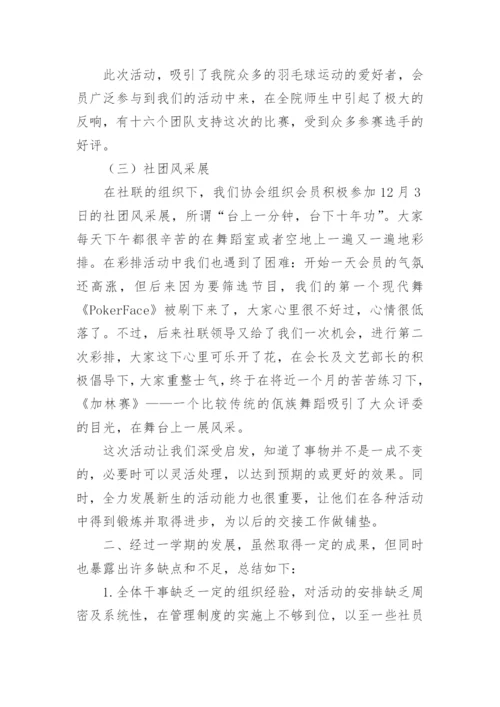 此次活动，吸引了我院众多的羽毛球运动的爱好者，会员广泛参与到我们的活动中来，在全院师生中引起了极大的反响，有十六个团队支持这次的比赛，受到众多参赛选手的好评。

（三）社团风采展

在社联的组织下，我们协会组织会员积极参加12月3日的社团风采展，所谓“台上一分钟，台下十年功”。大家每天下午都很辛苦的在舞蹈室或者空地上一遍又一遍地彩排。在彩排活动中我们也遇到了困难：开始一天会员的气氛还高涨，但后来因为要筛选节目，我们的第一个现代舞《PokerFace》被刷下来了，大家心里很不好过，心情很低落了。不过，后来社联领导又给了我们一次机会，进行第二次彩排，大家这下心里可乐开了花，在会长及文艺部长的积极倡导下，大家重整士气，终于在将近一个月的苦苦练习下，《加林赛》——一个比较传统的佤族舞蹈吸引了大众评委的目光，在舞台上一展风采。

这次活动让我们深受启发，知道了事物并不是一成不变的，必要时可以灵活处理，以达到预期的或更好的效果。同时，全力发展新生的活动能力也很重要，让他们在各种活动中得到锻炼并取得进步，为以后的交接工作做铺垫。

二、经过一学期的发展，虽然取得一定的成果，但同时也暴露出许多缺点和不足，总结如下：

1.全体干事缺乏一定的组织经验，对活动的安排缺乏周密及系统性，在管理制度的实施上不够到位，以至一些社员